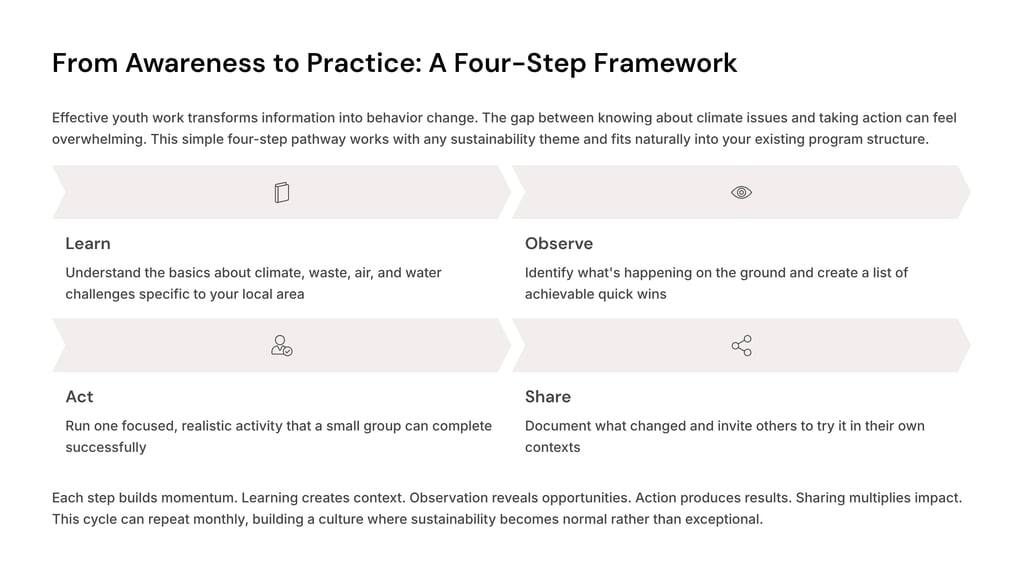 From Awareness to Practice: A Four-Step Framework

Effective youth work transforms information into behavior change. The gap between knowing about climate issues and taking action can feel overwhelming. This simple four-step pathway works with any sustainability theme and fits naturally into your existing program structure.

Learn

Understand the basics about climate, waste, air, and water challenges specific to your local area

Observe

Identify what's happening on the ground and create a list of achievable quick wins

Act

Run one focused, realistic activity that a small group can complete successfully

Share

Document what changed and invite others to try it in their own contexts

Each step builds momentum. Learning creates context. Observation reveals opportunities. Action produces results. Sharing multiplies impact. This cycle can repeat monthly, building a culture where sustainability becomes normal rather than exceptional.